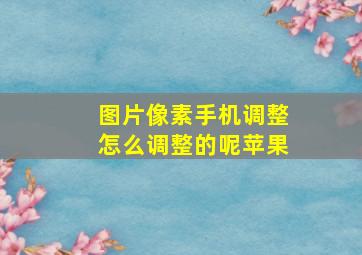 图片像素手机调整
怎么调整的呢苹果